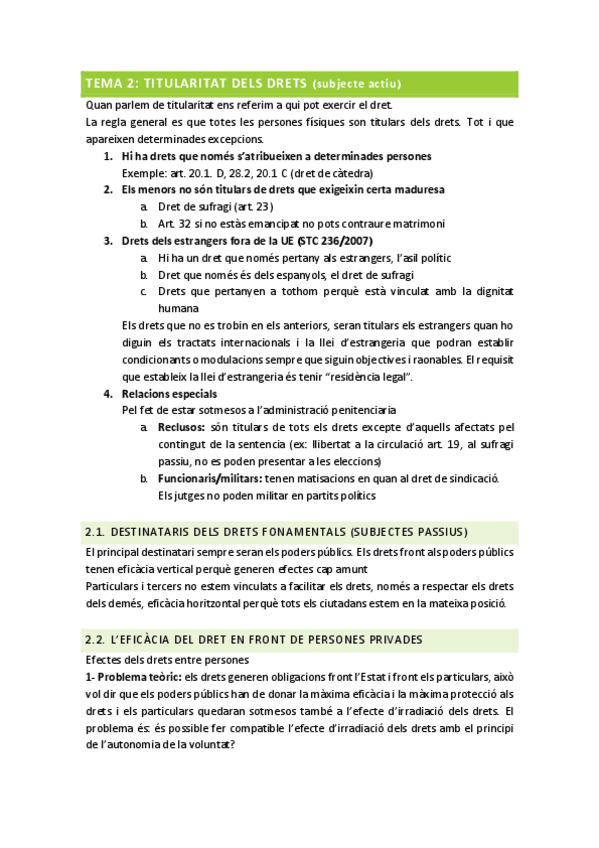 TEMA 2: TITULARITAT DELS DRETS (subjecte actiu)

Quan parlem de titularitat ens referim a qui pot exercir el dret.
La regla general es que totes les persones físiques son titulars dels drets. Tot i que apareixen determinades excepcions.

1. Hi ha drets que només s'atribueixen a determinades persones
Exemple: art. 20.1. D, 28.2, 20.1 C (dret de càtedra)
2. Els menors no són titulars de drets que exigeixin certa maduresa
a. Dret de sufragi (art. 23)
b. Art. 32 si no estàs emancipat no pots contraure matrimoni
3. Drets dels estrangers fora de la UE (STC 236/2007)
a. Hi ha un dret que només pertany als estrangers, l'asil polític
b. Dret que només és dels espanyols, el dret de sufragi
c. Drets que pertanyen a tothom perquè està vinculat amb la dignitat humana
Els drets que no es trobin en els anteriors, seran titulars els estrangers quan ho diguin els tractats internacionals i la llei d'estrangeria que podran establir condicionants o modulacions sempre que siguin objectives i raonables. El requisit que estableix la llei d'estrangeria és tenir "residència legal".
4. Relacions especials
Pel fet de estar sotmesos a l'administració penitenciaria
a. Reclusos: són titulars de tots els drets excepte d'aquells afectats pel contingut de la sentencia (ex: llibertat a la circulació art. 19, al sufragi passiu, no es poden presentar a les eleccions)
b. Funcionaris/militars: tenen matisacions en quan al dret de sindicació. Els jutges no poden militar en partits polítics

2.1. DESTINATARIS DELS DRETS FONAMENTALS (SUBJECTES PASSIUS)

El principal destinatari sempre seran els poders públics. Els drets front als poders públics tenen eficàcia vertical perquè generen efectes cap amunt
Particulars i tercers no estem vinculats a facilitar els drets, només a respectar els drets dels demés, eficàcia horitzontal perquè tots els ciutadans estem en la mateixa posició.

2.2. L'EFICÀCIA DEL DRET EN FRONT DE PERSONES PRIVADES

Efectes dels drets entre persones
1- Problema teòric: els drets generen obligacions front l'Estat i front els particulars, això vol dir que els poders públics han de donar la màxima eficàcia i la màxima protecció als drets i els particulars quedaran sotmesos també a l'efecte d'irradiació dels drets. El problema és: és possible fer compatible l'efecte d'irradiació dels drets amb el principi de l'autonomia de la voluntat?